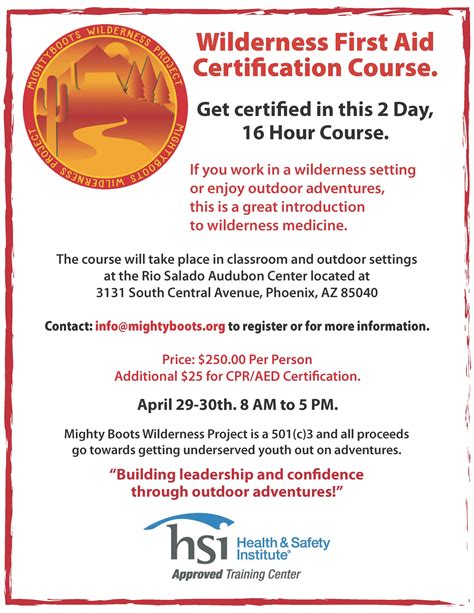 MIGHTYBOOTS WILDERNESS PROJECT

MIGHTYBOOTS WILDERNESS PROJECT

Wilderness First Aid Certification Course.

Get certified in this 2 Day, 16 Hour Course.

If you work in a wilderness setting or enjoy outdoor adventures, this is a great introduction to wilderness medicine.

The course will take place in classroom and outdoor settings at the Rio Salado Audubon Center located at 3131 South Central Avenue, Phoenix, AZ 85040

Contact: info@mightyboots.org to register or for more information.

Price: $250.00 Per Person
Additional $25 for CPR/AED Certification.

April 29-30th. 8 AM to 5 PM.

Mighty Boots Wilderness Project is a 501(c)3 and all proceeds go towards getting underserved youth out on adventures.

"Building leadership and confidence through outdoor adventures!"

hsi Health & Safety Institute®

Approved Training Center